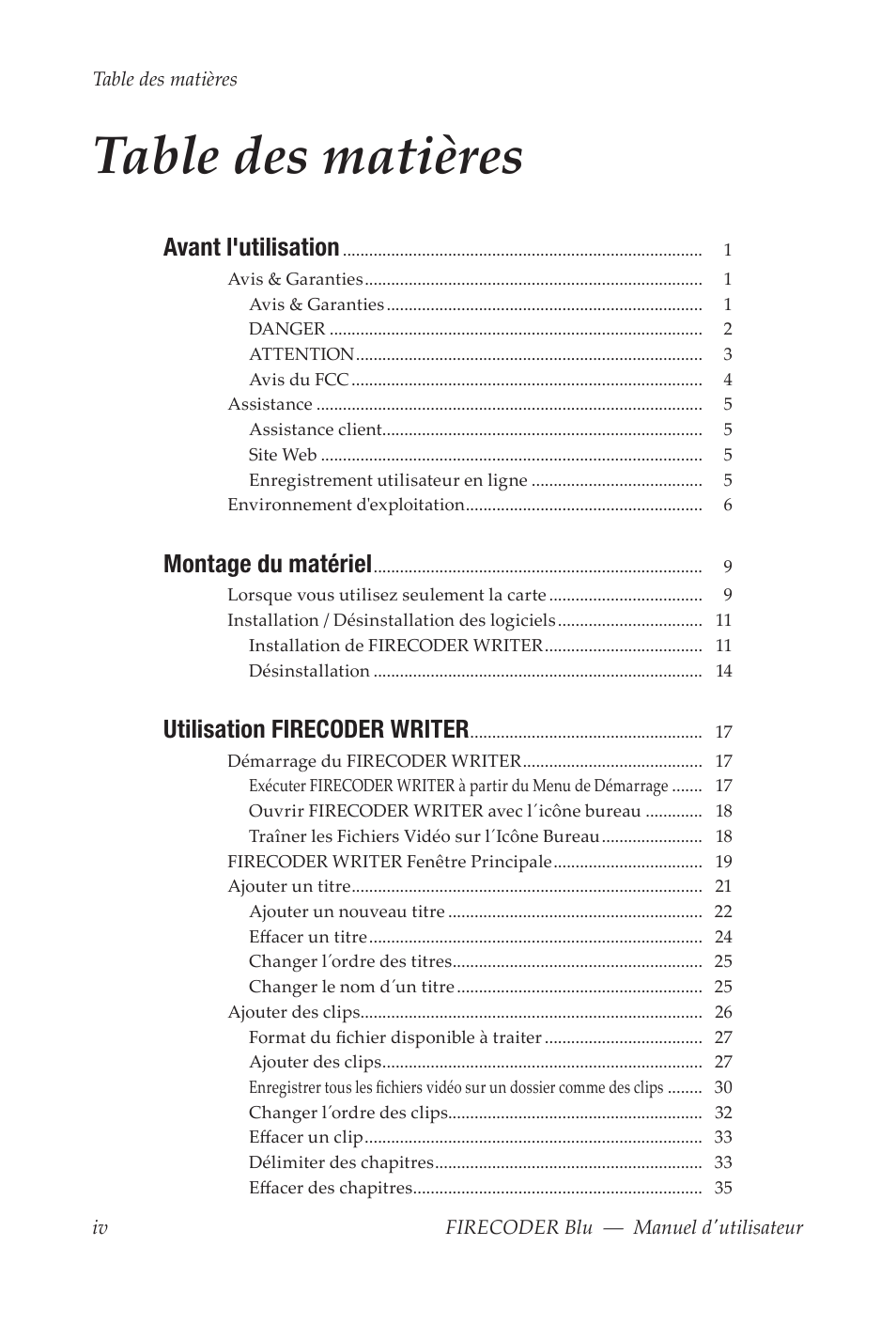 Table des matières

Table des matières

Avant l'utilisation ........ 1
Avis & Garanties ........ 1
Avis & Garanties ........ 1
DANGER ........ 2
ATTENTION ........ 3
Avis du FCC ........ 4
Assistance ........ 5
Assistance client ........ 5
Site Web ........ 5
Enregistrement utilisateur en ligne ........ 5
Environnement d'exploitation ........ 6

Montage du matériel ........ 9
Lorsque vous utilisez seulement la carte ........ 9
Installation / Désinstallation des logiciels ........ 11
Installation de FIRECODER WRITER ........ 11
Désinstallation ........ 14

Utilisation FIRECODER WRITER ........ 17
Démarrage du FIRECODER WRITER ........ 17
Exécuter FIRECODER WRITER à partir du Menu de Démarrage ........ 17
Ouvrir FIRECODER WRITER avec l´icône bureau ........ 18
Traîner les Fichiers Vidéo sur l´Icône Bureau ........ 18
FIRECODER WRITER Fenêtre Principale ........ 19
Ajouter un titre ........ 21
Ajouter un nouveau titre ........ 22
Effacer un titre ........ 24
Changer l´ordre des titres ........ 25
Changer le nom d´un titre ........ 25
Ajouter des clips ........ 26
Format du fichier disponible à traiter ........ 27
Ajouter des clips ........ 27
Enregistrer tous les fichiers vidéo sur un dossier comme des clips ........ 30
Changer l´ordre des clips ........ 32
Effacer un clip ........ 33
Délimiter des chapitres ........ 33
Effacer des chapitres ........ 35

iv FIRECODER Blu — Manuel d'utilisateur